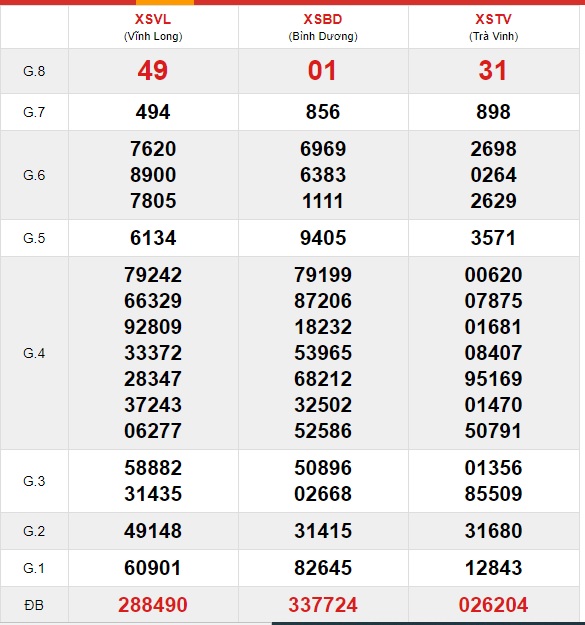 | | XSVL (Vĩnh Long) | XSBD (Bình Dương) | XSTV (Trà Vinh) |
|---|---|---|---|
| G.8 | 49 | 01 | 31 |
| G.7 | 494 | 856 | 898 |
| G.6 | 7620 8900 7805 | 6969 6383 1111 | 2698 0264 2629 |
| G.5 | 6134 | 9405 | 3571 |
| G.4 | 79242 66329 92809 33372 28347 37243 06277 | 79199 87206 18232 53965 68212 32502 52586 | 00620 07875 01681 08407 95169 01470 50791 |
| G.3 | 58882 31435 | 50896 02668 | 01356 85509 |
| G.2 | 49148 | 31415 | 31680 |
| G.1 | 60901 | 82645 | 12843 |
| ĐB | 288490 | 337724 | 026204 |